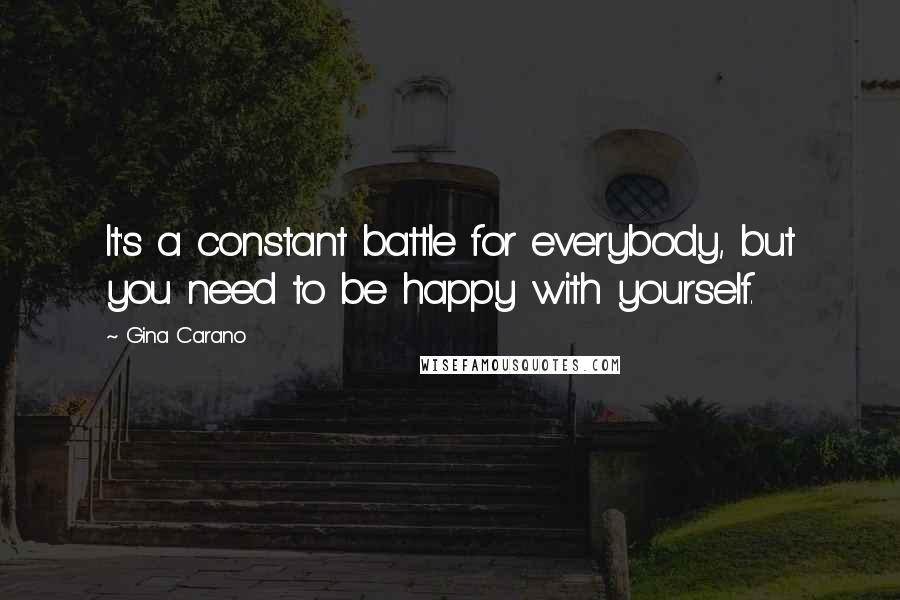 It's a constant battle for everybody, but you need to be happy with yourself.

~ Gina Carano

WISEFAMOUSQUOTES.COM